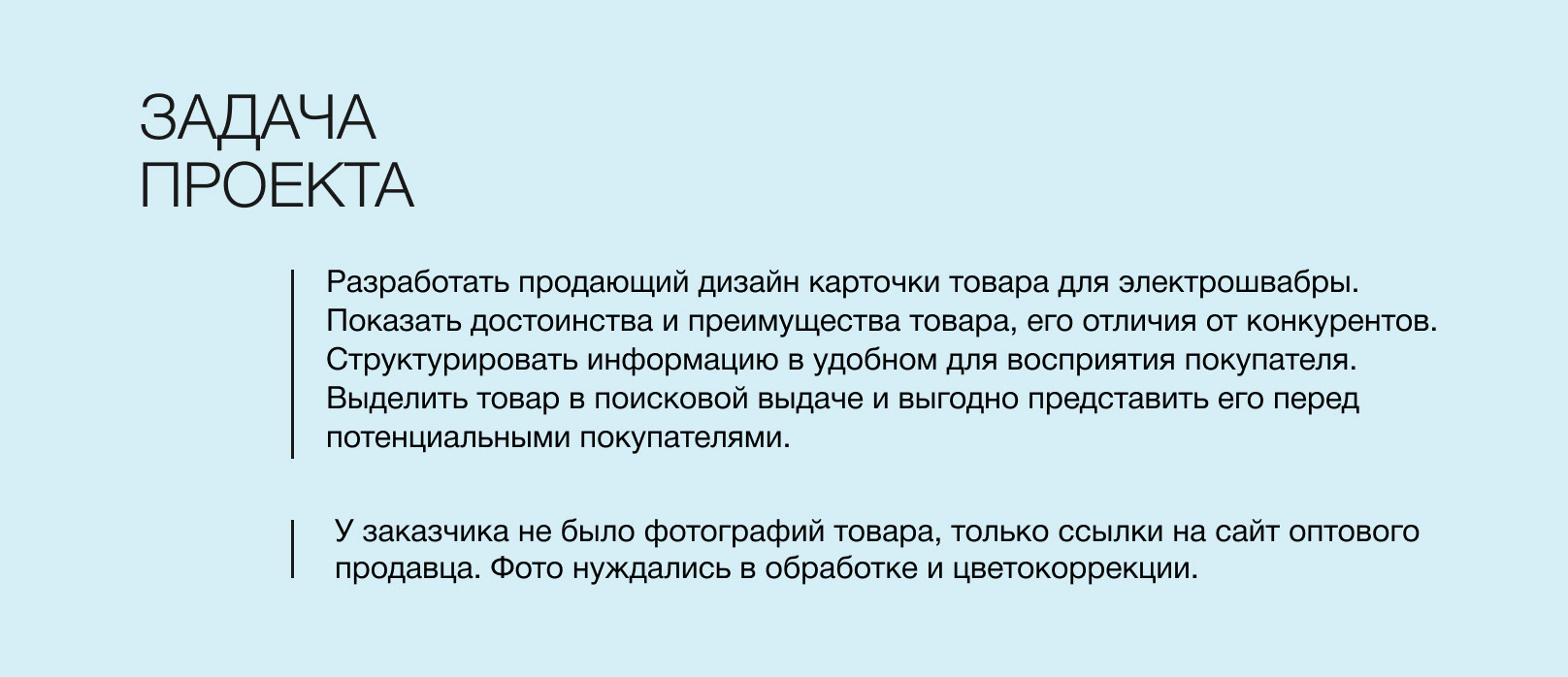 ЗАДАЧА
ПРОЕКТА

Разработать продающий дизайн карточки товара для электрошвабры.
Показать достоинства и преимущества товара, его отличия от конкурентов.
Структурировать информацию в удобном для восприятия покупателя.
Выделить товар в поисковой выдаче и выгодно представить его перед потенциальными покупателями.

У заказчика не было фотографий товара, только ссылки на сайт оптового продавца. Фото нуждались в обработке и цветокоррекции.